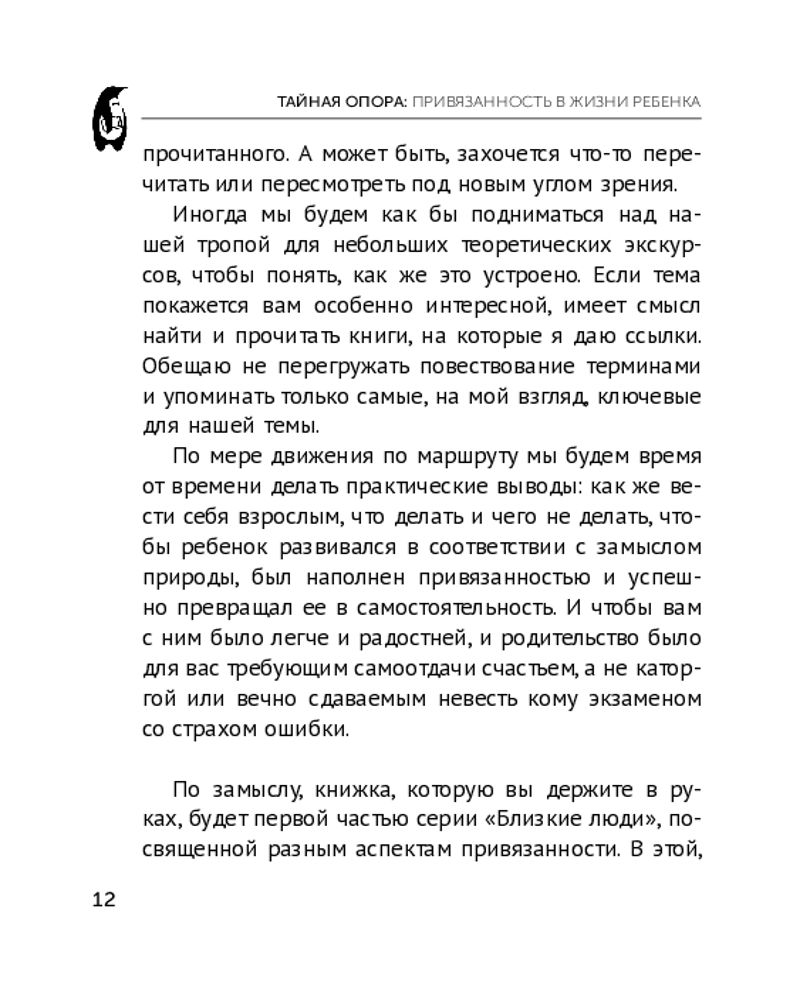 ТАЙНАЯ ОПОРА: ПРИВЯЗАННОСТЬ В ЖИЗНИ РЕБЕНКА

прочитанного. А может быть, захочется что-то перечитать или пересмотреть под новым углом зрения.

Иногда мы будем как бы подниматься над нашей тропой для небольших теоретических экскурсов, чтобы понять, как же это устроено. Если тема покажется вам особенно интересной, имеет смысл найти и прочитать книги, на которые я даю ссылки. Обещаю не перегружать повествование терминами и упоминать только самые, на мой взгляд, ключевые для нашей темы.

По мере движения по маршруту мы будем время от времени делать практические выводы: как же вести себя взрослым, что делать и чего не делать, чтобы ребенок развивался в соответствии с замыслом природы, был наполнен привязанностью и успешно превращал ее в самостоятельность. И чтобы вам с ним было легче и радостней, и родительство было для вас требующим самоотдачи счастьем, а не каторгой или вечно сдаваемым невесть кому экзаменом со страхом ошибки.

По замыслу, книжка, которую вы держите в руках, будет первой частью серии «Близкие люди», посвященной разным аспектам привязанности. В этой,

12